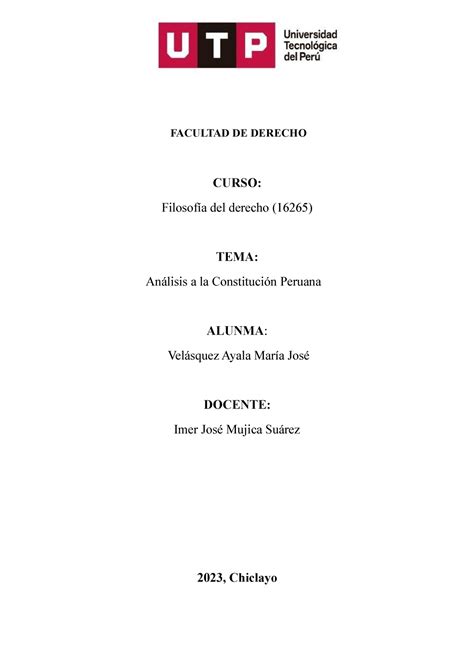 UTP Universidad Tecnológica del Perú

FACULTAD DE DERECHO

CURSO:
Filosofía del derecho (16265)

TEMA:
Análisis a la Constitución Peruana

ALUNMA:
Velásquez Ayala María José

DOCENTE:
Imer José Mujica Suárez

2023, Chiclayo